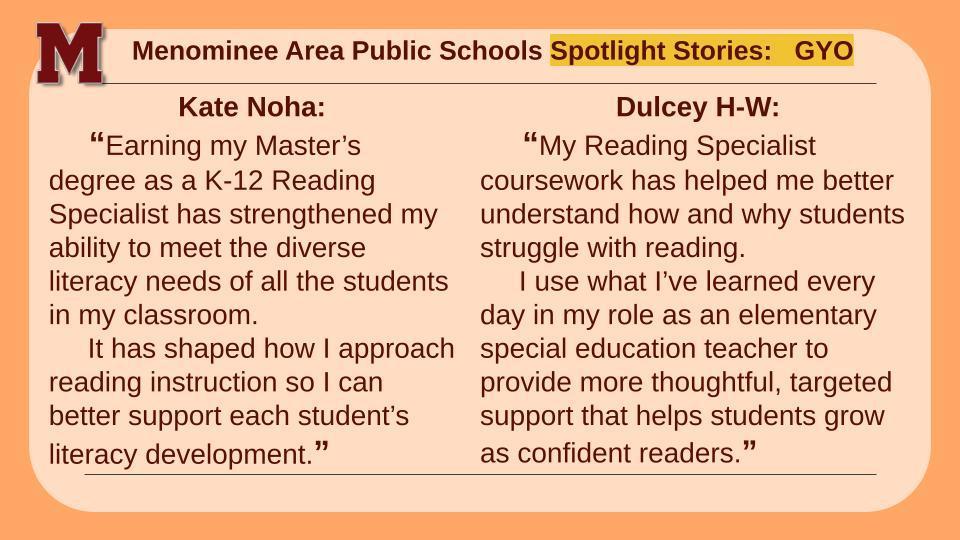 M

Menominee Area Public Schools Spotlight Stories: GYO

Kate Noha:

"Earning my Master's degree as a K-12 Reading Specialist has strengthened my ability to meet the diverse literacy needs of all the students in my classroom.

It has shaped how I approach reading instruction so I can better support each student's literacy development."

Dulcey H-W:

"My Reading Specialist coursework has helped me better understand how and why students struggle with reading.

I use what I've learned every day in my role as an elementary special education teacher to provide more thoughtful, targeted support that helps students grow as confident readers."